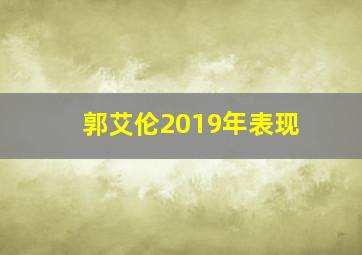 郭艾伦2019年表现